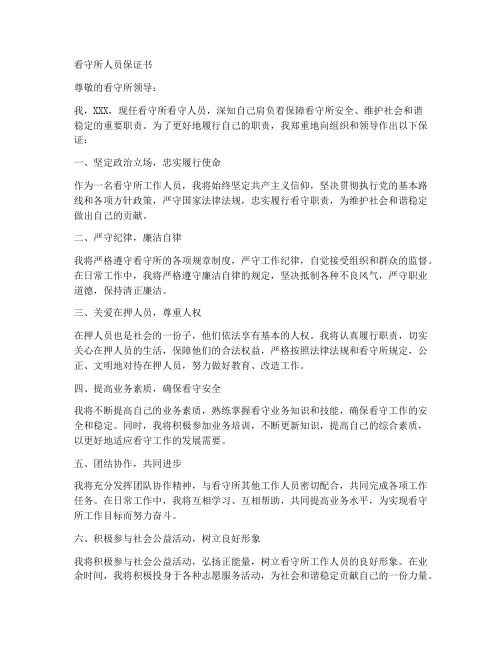 看守所人员保证书

尊敬的看守所领导：

我，XXX，现任看守所看守人员，深知自己肩负着保障看守所安全、维护社会和谐稳定的重要职责。为了更好地履行自己的职责，我郑重地向组织和领导作出以下保证：

一、坚定政治立场，忠实履行使命

作为一名看守所工作人员，我将始终坚定共产主义信仰，坚决贯彻执行党的基本路线和各项方针政策，严守国家法律法规，忠实履行看守职责，为维护社会和谐稳定做出自己的贡献。

二、严守纪律，廉洁自律

我将严格遵守看守所的各项规章制度，严守工作纪律，自觉接受组织和群众的监督。在日常工作中，我将严格遵守廉洁自律的规定，坚决抵制各种不良风气，严守职业道德，保持清正廉洁。

三、关爱在押人员，尊重人权

在押人员也是社会的一份子，他们依法享有基本的人权。我将认真履行职责，切实关心在押人员的生活，保障他们的合法权益，严格按照法律法规和看守所规定，公正、文明地对待在押人员，努力做好教育、改造工作。

四、提高业务素质，确保看守安全

我将不断提高自己的业务素质，熟练掌握看守业务知识和技能，确保看守工作的安全和稳定。同时，我将积极参加业务培训，不断更新知识，提高自己的综合素质，以更好地适应看守工作的发展需要。

五、团结协作，共同进步

我将充分发挥团队协作精神，与看守所其他工作人员密切配合，共同完成各项工作任务。在日常工作中，我将互相学习、互相帮助，共同提高业务水平，为实现看守所工作目标而努力奋斗。

六、积极参与社会公益活动，树立良好形象

我将积极参与社会公益活动，弘扬正能量，树立看守所工作人员的良好形象。在业余时间，我将积极投身于各种志愿服务活动，为社会和谐稳定贡献自己的一份力量。